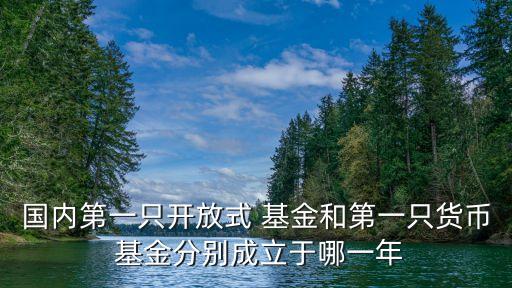 国内第一只开放式 基金和第一只货币基金分别成立于哪一年